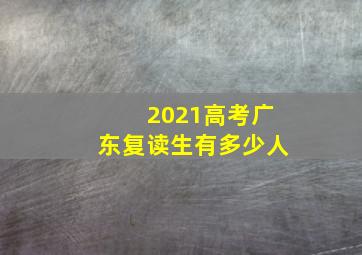 2021高考广东复读生有多少人